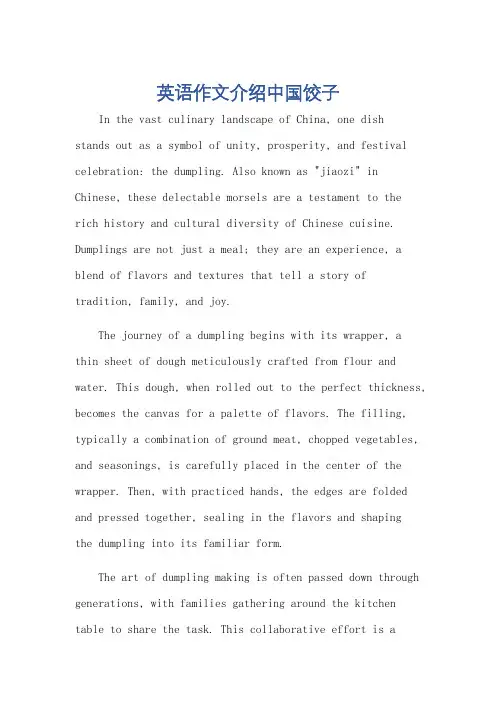 英语作文介绍中国饺子

In the vast culinary landscape of China, one dish stands out as a symbol of unity, prosperity, and festival celebration: the dumpling. Also known as "jiaozi" in Chinese, these delectable morsels are a testament to the rich history and cultural diversity of Chinese cuisine. Dumplings are not just a meal; they are an experience, a blend of flavors and textures that tell a story of tradition, family, and joy.

The journey of a dumpling begins with its wrapper, a thin sheet of dough meticulously crafted from flour and water. This dough, when rolled out to the perfect thickness, becomes the canvas for a palette of flavors. The filling, typically a combination of ground meat, chopped vegetables, and seasonings, is carefully placed in the center of the wrapper. Then, with practiced hands, the edges are folded and pressed together, sealing in the flavors and shaping the dumpling into its familiar form.

The art of dumpling making is often passed down through generations, with families gathering around the kitchen table to share the task. This collaborative effort is a